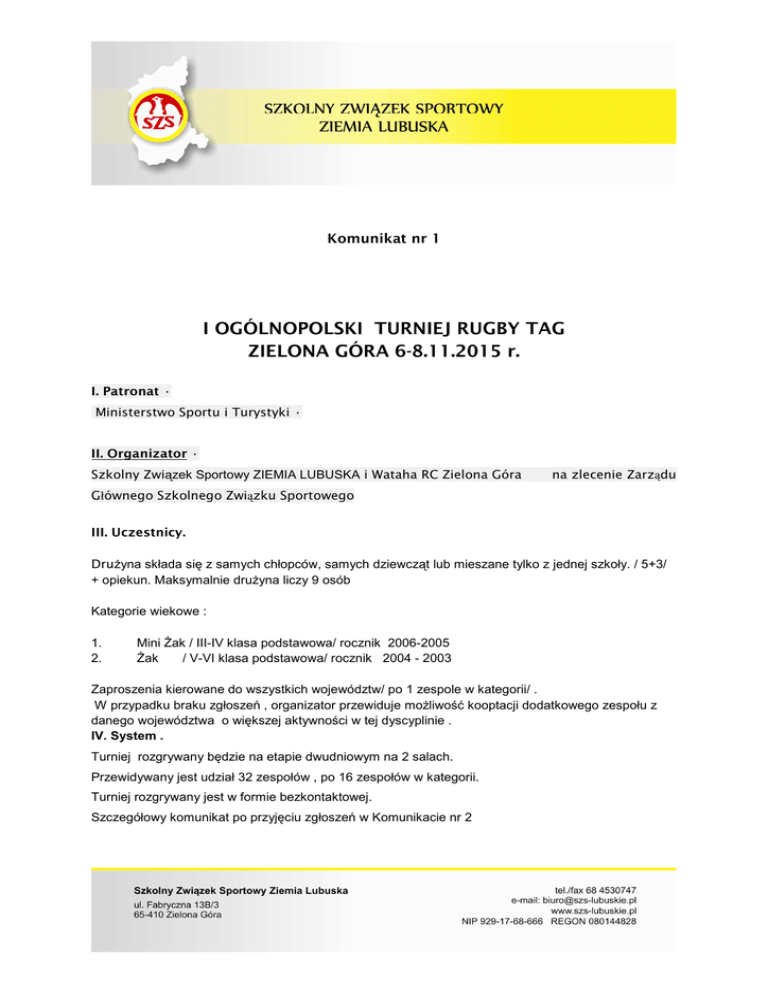 SZS

SZKOLNY ZWIĄZEK SPORTOWY
ZIEMIA LUBUSKA

Komunikat nr 1

I OGÓLNOPOLSKI TURNIEJ RUGBY TAG
ZIELONA GÓRA 6-8.11.2015 r.

I. Patronat ·

Ministerstwo Sportu i Turystyki ·

II. Organizator ·

Szkolny Związek Sportowy ZIEMIA LUBUSKA i Wataha RC Zielona Góra na zlecenie Zarządu Głównego Szkolnego Związku Sportowego

III. Uczestnicy.

Drużyna składa się z samych chłopców, samych dziewcząt lub mieszane tylko z jednej szkoły. / 5+3/ + opiekun. Maksymalnie drużyna liczy 9 osób

Kategorie wiekowe :

1. Mini Żak / III-IV klasa podstawowa/ rocznik 2006-2005
2. Żak / V-VI klasa podstawowa/ rocznik 2004 - 2003

Zaproszenia kierowane do wszystkich województw/ po 1 zespole w kategorii/ .
W przypadku braku zgłoszeń , organizator przewiduje możliwość kooptacji dodatkowego zespołu z danego województwa o większej aktywności w tej dyscyplinie .
IV. System .

Turniej rozgrywany będzie na etapie dwudniowym na 2 salach.

Przewidywany jest udział 32 zespołów , po 16 zespołów w kategorii.

Turniej rozgrywany jest w formie bezkontaktowej.

Szczegółowy komunikat po przyjęciu zgłoszeń w Komunikacie nr 2

Szkolny Związek Sportowy Ziemia Lubuska
ul. Fabryczna 13B/3
65-410 Zielona Góra

tel./fax 68 4530747
e-mail: biuro@szs-lubuskie.pl
www.szs-lubuskie.pl
NIP 929-17-68-666 REGON 080144828